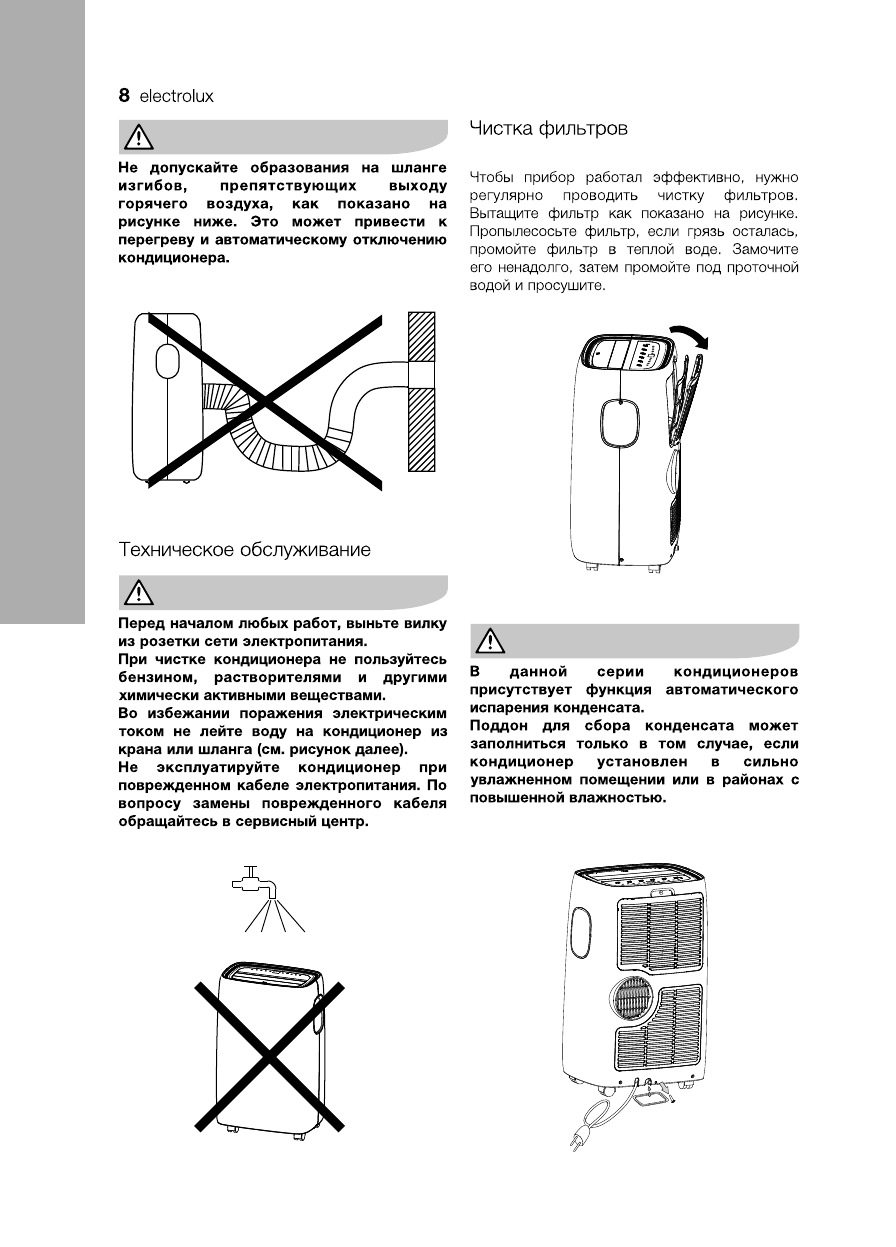 8 electrolux

Не допускайте образования на шланге изгибов, препятствующих выходу горячего воздуха, как показано на рисунке ниже. Это может привести к перегреву и автоматическому отключению кондиционера.

Техническое обслуживание

Перед началом любых работ, выньте вилку из розетки сети электропитания.
При чистке кондиционера не пользуйтесь бензином, растворителями и другими химически активными веществами.
Во избежании поражения электрическим током не лейте воду на кондиционер из крана или шланга (см. рисунок далее).
Не эксплуатируйте кондиционер при поврежденном кабеле электропитания. По вопросу замены поврежденного кабеля обращайтесь в сервисный центр.

Чистка фильтров

Чтобы прибор работал эффективно, нужно регулярно проводить чистку фильтров. Вытащите фильтр как показано на рисунке. Пропылесосьте фильтр, если грязь осталась, промойте фильтр в теплой воде. Замочите его ненадолго, затем промойте под проточной водой и просушите.

В данной серии кондиционеров присутствует функция автоматического испарения конденсата.
Поддон для сбора конденсата может заполниться только в том случае, если кондиционер установлен в сильно увлажненном помещении или в районах с повышенной влажностью.